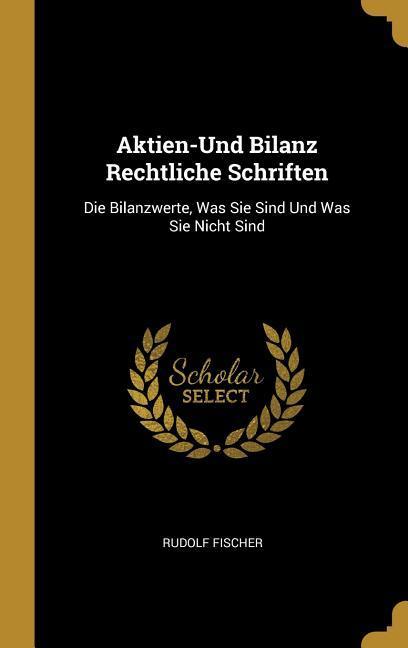 Aktien-Und Bilanz Rechtliche Schriften

Die Bilanzwerte, Was Sie Sind Und Was Sie Nicht Sind

Scholar SELECT

RUDOLF FISCHER